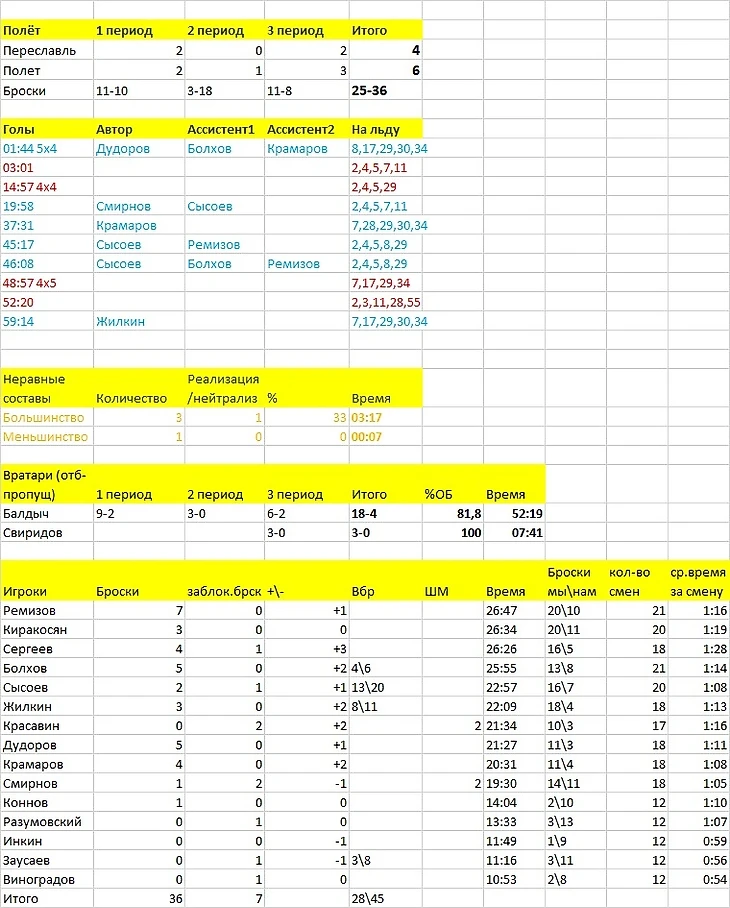 | Полёт | 1 период | 2 период | 3 период | Итого |
|---|---|---|---|---|
| Переславль | 2 | 0 | 2 | 4 |
| Полет | 2 | 1 | 3 | 6 |
| Броски | 11-10 | 3-18 | 11-8 | 25-36 |

| Голы | Автор | Ассистент1 | Ассистент2 | На льду |
|---|---|---|---|---|
| 01:44 5х4 | Дудоров | Болхов | Крамаров | 8,17,29,30,34 |
| 03:01 | | | | 2,4,5,7,11 |
| 14:57 4х4 | | | | 2,4,5,29 |
| 19:58 | Смирнов | Сысоев | | 2,4,5,7,11 |
| 37:31 | Крамаров | | | 7,28,29,30,34 |
| 45:17 | Сысоев | Ремизов | | 2,4,5,8,29 |
| 46:08 | Сысоев | Болхов | Ремизов | 2,4,5,8,29 |
| 48:57 4х5 | | | | 7,17,29,34 |
| 52:20 | | | | 2,3,11,28,55 |
| 59:14 | Жилкин | | | 7,17,29,30,34 |

| Неравные составы | Количество | Реализация /нейтрализ | % | Время |
|---|---|---|---|---|
| Большинство | 3 | 1 | 33 | 03:17 |
| Меньшинство | 1 | 0 | 0 | 00:07 |

| Вратари (отб-пропущ) | 1 период | 2 период | 3 период | Итого | %ОБ | Время |
|---|---|---|---|---|---|---|
| Балдыч | 9-2 | 3-0 | 6-2 | 18-4 | 81,8 | 52:19 |
| Свиридов | | | 3-0 | 3-0 | 100 | 07:41 |

| Игроки | Броски | заблок.брск | +\- | Вбр | ШМ | Время | Броски мы\нам | кол-во смен | ср.время за смену |
|---|---|---|---|---|---|---|---|---|---|
| Ремизов | 7 | 0 | +1 | | | 26:47 | 20\10 | 21 | 1:16 |
| Киракосян | 3 | 0 | 0 | | | 26:34 | 20\11 | 20 | 1:19 |
| Сергеев | 4 | 1 | +3 | | | 26:26 | 16\5 | 18 | 1:28 |
| Болхов | 5 | 0 | +2 | 4\6 | | 25:55 | 13\8 | 21 | 1:14 |
| Сысоев | 2 | 1 | +1 | 13\20 | | 22:57 | 16\7 | 20 | 1:08 |
| Жилкин | 3 | 0 | +2 | 8\11 | | 22:09 | 18\4 | 18 | 1:13 |
| Красавин | 0 | 2 | +2 | | 2 | 21:34 | 10\3 | 17 | 1:16 |
| Дудоров | 5 | 0 | +1 | | | 21:27 | 11\3 | 18 | 1:11 |
| Крамаров | 4 | 0 | +2 | | | 20:31 | 11\4 | 18 | 1:08 |
| Смирнов | 1 | 2 | -1 | | 2 | 19:30 | 14\11 | 18 | 1:05 |
| Коннов | 1 | 0 | 0 | | | 14:04 | 2\10 | 12 | 1:10 |
| Разумовский | 0 | 1 | 0 | | | 13:33 | 3\13 | 12 | 1:07 |
| Инкин | 0 | 0 | -1 | | | 11:49 | 1\9 | 12 | 0:59 |
| Заусаев | 0 | 1 | -1 | 3\8 | | 11:16 | 3\11 | 12 | 0:56 |
| Виноградов | 0 | 1 | 0 | | | 10:53 | 2\8 | 12 | 0:54 |
| Итого | 36 | 7 | | 28\45 | | | | | |